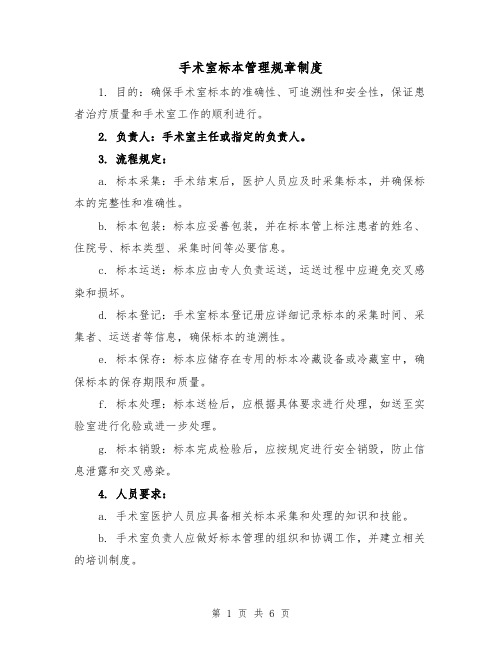 手术室标本管理规章制度

1. 目的：确保手术室标本的准确性、可追溯性和安全性，保证患者治疗质量和手术室工作的顺利进行。

2. 负责人：手术室主任或指定的负责人。

3. 流程规定：

a. 标本采集：手术结束后，医护人员应及时采集标本，并确保标本的完整性和准确性。

b. 标本包装：标本应妥善包装，并在标本管上标注患者的姓名、住院号、标本类型、采集时间等必要信息。

c. 标本运送：标本应由专人负责运送，运送过程中应避免交叉感染和损坏。

d. 标本登记：手术室标本登记册应详细记录标本的采集时间、采集者、运送者等信息，确保标本的追溯性。

e. 标本保存：标本应储存在专用的标本冷藏设备或冷藏室中，确保标本的保存期限和质量。

f. 标本处理：标本送检后，应根据具体要求进行处理，如送至实验室进行化验或进一步处理。

g. 标本销毁：标本完成检验后，应按规定进行安全销毁，防止信息泄露和交叉感染。

4. 人员要求：

a. 手术室医护人员应具备相关标本采集和处理的知识和技能。

b. 手术室负责人应做好标本管理的组织和协调工作，并建立相关的培训制度。

第 1 页 共 6 页